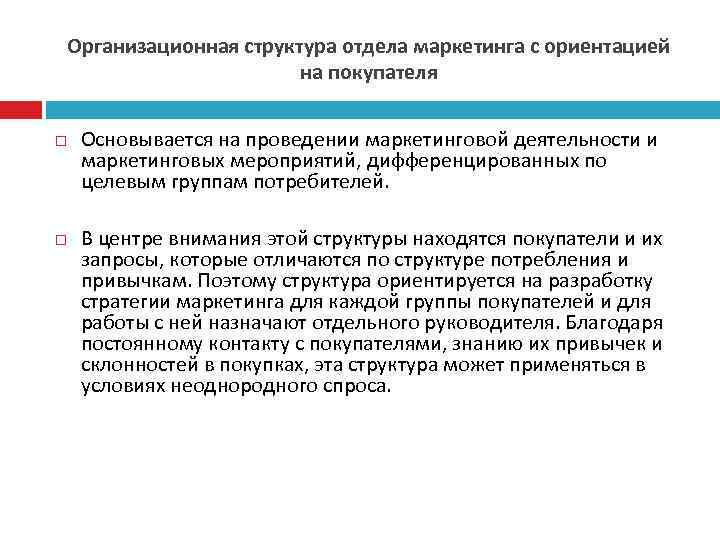 Организационная структура отдела маркетинга с ориентацией на покупателя

□ Основывается на проведении маркетинговой деятельности и маркетинговых мероприятий, дифференцированных по целевым группам потребителей.

□ В центре внимания этой структуры находятся покупатели и их запросы, которые отличаются по структуре потребления и привычкам. Поэтому структура ориентируется на разработку стратегии маркетинга для каждой группы покупателей и для работы с ней назначают отдельного руководителя. Благодаря постоянному контакту с покупателями, знанию их привычек и склонностей в покупках, эта структура может применяться в условиях неоднородного спроса.